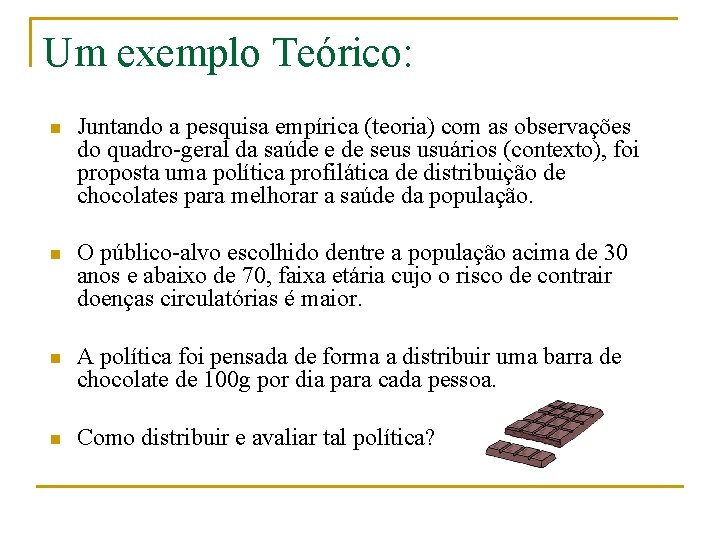 Um exemplo Teórico:

Juntando a pesquisa empírica (teoria) com as observações do quadro-geral da saúde e de seus usuários (contexto), foi proposta uma política profilática de distribuição de chocolates para melhorar a saúde da população.

O público-alvo escolhido dentre a população acima de 30 anos e abaixo de 70, faixa etária cujo o risco de contrair doenças circulatórias é maior.

A política foi pensada de forma a distribuir uma barra de chocolate de 100g por dia para cada pessoa.

Como distribuir e avaliar tal política?